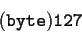 (byte)127